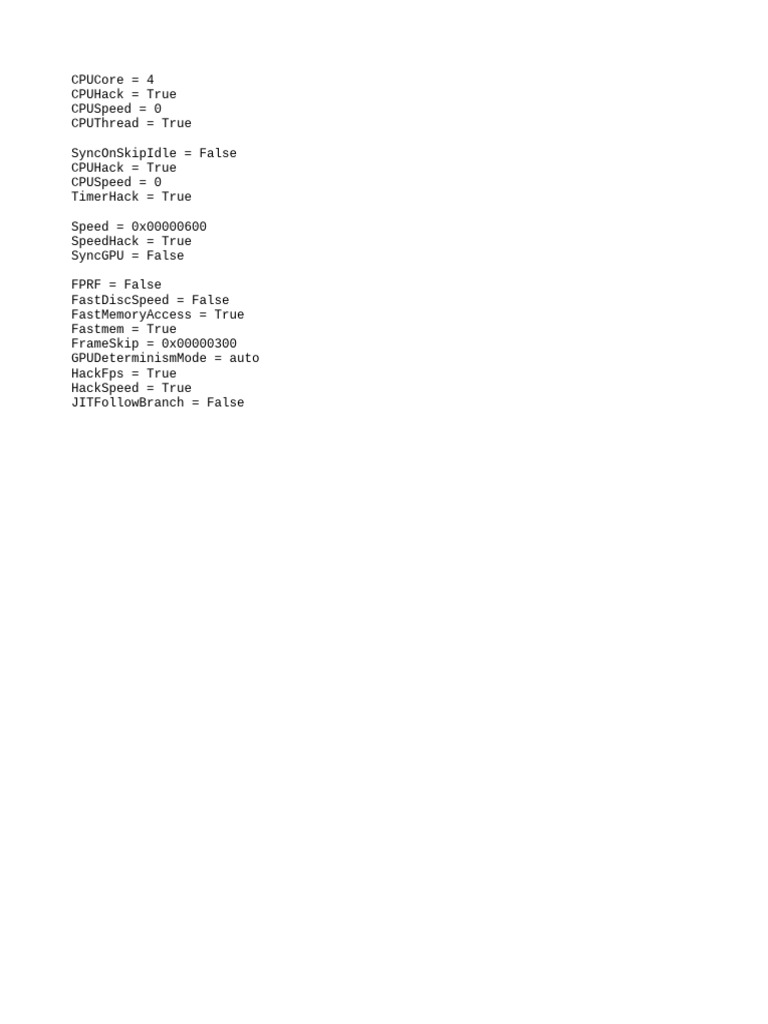 CPUCore = 4
CPUHack = True
CPUSpeed = 0
CPUThread = True

SyncOnSkipIdle = False
CPUHack = True
CPUSpeed = 0
TimerHack = True

Speed = 0x00000600
SpeedHack = True
SyncGPU = False

FPRF = False
FastDiscSpeed = False
FastMemoryAccess = True
Fastmem = True
FrameSkip = 0x00000300
GPUDeterminismMode = auto
HackFps = True
HackSpeed = True
JITFollowBranch = False